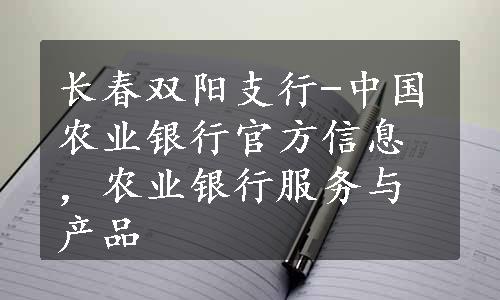 长春双阳支行-中国农业银行官方信息，农业银行服务与产品